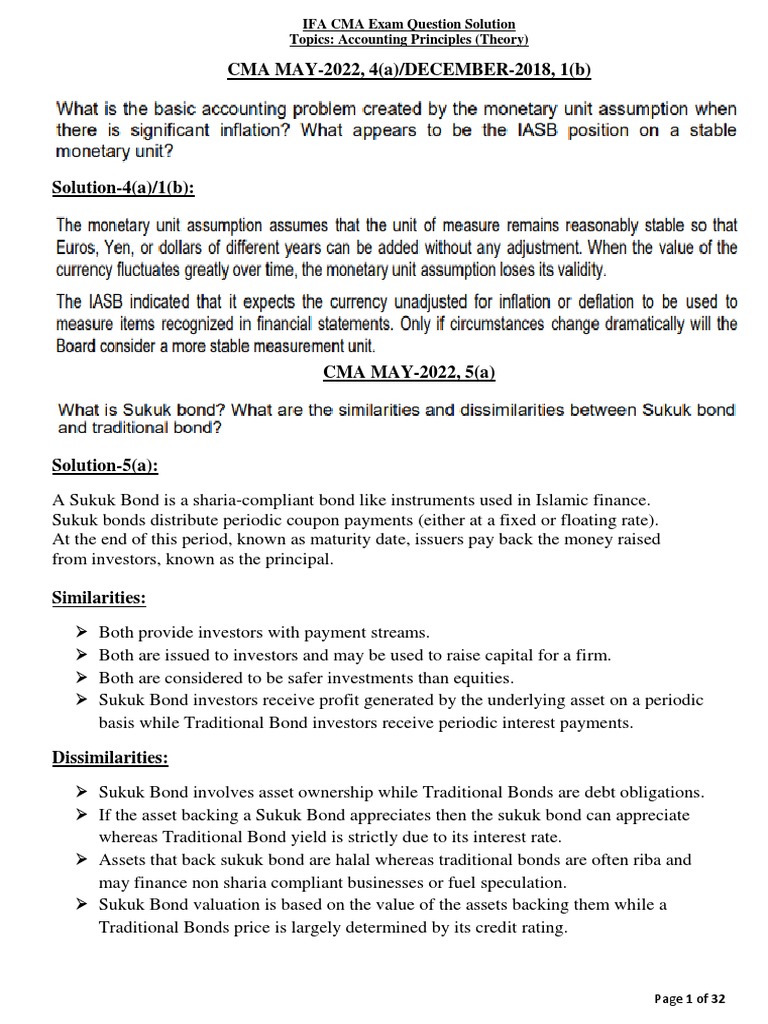 IFA CMA Exam Question Solution
Topics: Accounting Principles (Theory)

CMA MAY-2022, 4(a)/DECEMBER-2018, 1(b)

What is the basic accounting problem created by the monetary unit assumption when there is significant inflation? What appears to be the IASB position on a stable monetary unit?

Solution-4(a)/1(b):

The monetary unit assumption assumes that the unit of measure remains reasonably stable so that Euros, Yen, or dollars of different years can be added without any adjustment. When the value of the currency fluctuates greatly over time, the monetary unit assumption loses its validity.

The IASB indicated that it expects the currency unadjusted for inflation or deflation to be used to measure items recognized in financial statements. Only if circumstances change dramatically will the Board consider a more stable measurement unit.

CMA MAY-2022, 5(a)

What is Sukuk bond? What are the similarities and dissimilarities between Sukuk bond and traditional bond?

Solution-5(a):

A Sukuk Bond is a sharia-compliant bond like instruments used in Islamic finance. Sukuk bonds distribute periodic coupon payments (either at a fixed or floating rate). At the end of this period, known as maturity date, issuers pay back the money raised from investors, known as the principal.

Similarities:

➢ Both provide investors with payment streams.
➢ Both are issued to investors and may be used to raise capital for a firm.
➢ Both are considered to be safer investments than equities.
➢ Sukuk Bond investors receive profit generated by the underlying asset on a periodic basis while Traditional Bond investors receive periodic interest payments.

Dissimilarities:

➢ Sukuk Bond involves asset ownership while Traditional Bonds are debt obligations.
➢ If the asset backing a Sukuk Bond appreciates then the sukuk bond can appreciate whereas Traditional Bond yield is strictly due to its interest rate.
➢ Assets that back sukuk bond are halal whereas traditional bonds are often riba and may finance non sharia compliant businesses or fuel speculation.
➢ Sukuk Bond valuation is based on the value of the assets backing them while a Traditional Bonds price is largely determined by its credit rating.

Page 1 of 32